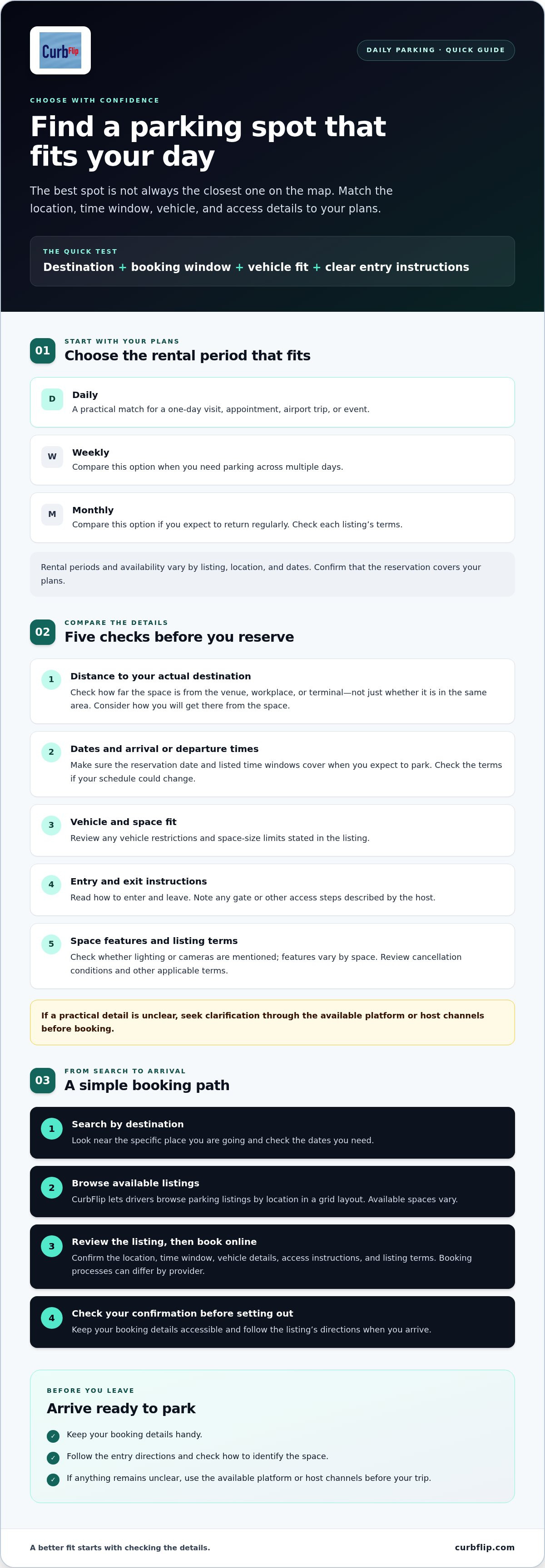 CurbFlip

DAILY PARKING · QUICK GUIDE

CHOOSE WITH CONFIDENCE

Find a parking spot that fits your day

The best spot is not always the closest one on the map. Match the location, time window, vehicle, and access details to your plans.

THE QUICK TEST

Destination + booking window + vehicle fit + clear entry instructions

01

START WITH YOUR PLANS

Choose the rental period that fits

D
Daily
A practical match for a one-day visit, appointment, airport trip, or event.

W
Weekly
Compare this option when you need parking across multiple days.

M
Monthly
Compare this option if you expect to return regularly. Check each listing's terms.

Rental periods and availability vary by listing, location, and dates. Confirm that the reservation covers your plans.

02

COMPARE THE DETAILS

Five checks before you reserve

1
Distance to your actual destination
Check how far the space is from the venue, workplace, or terminal—not just whether it is in the same area. Consider how you will get there from the space.

2
Dates and arrival or departure times
Make sure the reservation date and listed time windows cover when you expect to park. Check the terms if your schedule could change.

3
Vehicle and space fit
Review any vehicle restrictions and space-size limits stated in the listing.

4
Entry and exit instructions
Read how to enter and leave. Note any gate or other access steps described by the host.

5
Space features and listing terms
Check whether lighting or cameras are mentioned; features vary by space. Review cancellation conditions and other applicable terms.

If a practical detail is unclear, seek clarification through the available platform or host channels before booking.

03

FROM SEARCH TO ARRIVAL

A simple booking path

1
Search by destination
Look near the specific place you are going and check the dates you need.

2
Browse available listings
CurbFlip lets drivers browse parking listings by location in a grid layout. Available spaces vary.

3
Review the listing, then book online
Confirm the location, time window, vehicle details, access instructions, and listing terms. Booking processes can differ by provider.

4
Check your confirmation before setting out
Keep your booking details accessible and follow the listing's directions when you arrive.

BEFORE YOU LEAVE

Arrive ready to park

✓ Keep your booking details handy.
✓ Follow the entry directions and check how to identify the space.
✓ If anything remains unclear, use the available platform or host channels before your trip.

A better fit starts with checking the details.

curbflip.com